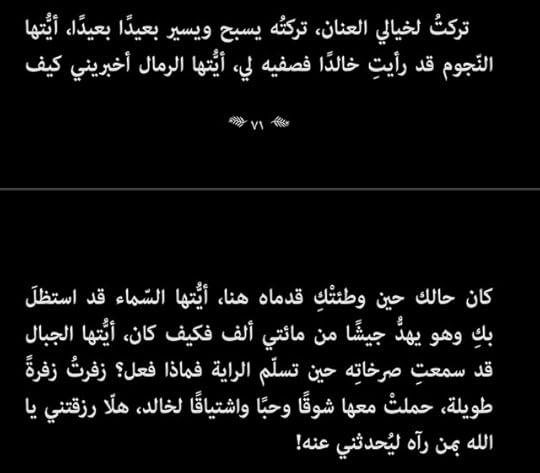 تركتُ لخيالي العنان، تركتُه يسبح ويسير بعيدًا بعيدًا، أيُّتها النّجوم قد رأيتِ خالدًا فصفيه لي، أيُّتها الرمال أخبريني كيف

٧١

كان حالك حين وطئتْكِ قدماه هنا، أيُّتها السّماء قد استظلَ بكِ وهو يهدُّ جيشًا من مائتي ألف فكيف كان، أيُّتها الجبال قد سمعتِ صرخاتِه حين تسلّم الراية فماذا فعل؟ زفرتُ زفرةً طويلة، حملتْ معها شوقًا وحبًا واشتياقًا لخالد، هلّا رزقتني يا الله بمن رآه ليُحدثني عنه!